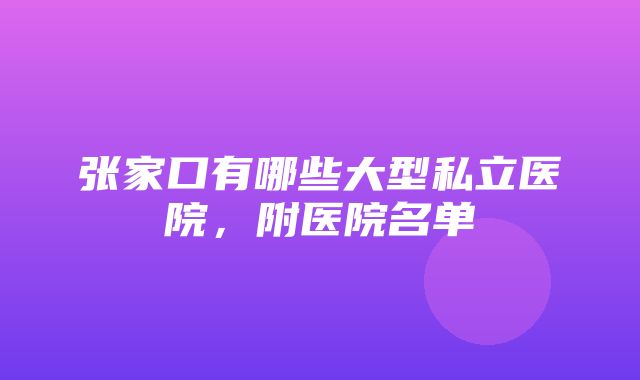 张家口有哪些大型私立医院，附医院名单